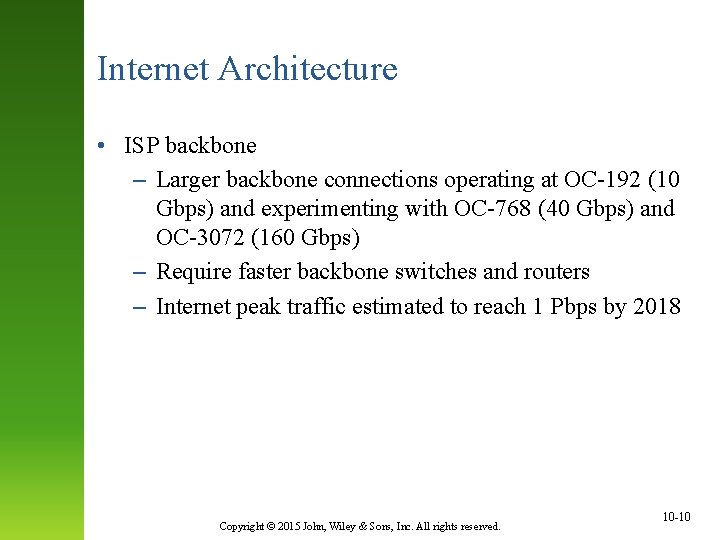 Internet Architecture

• ISP backbone
  – Larger backbone connections operating at OC-192 (10 Gbps) and experimenting with OC-768 (40 Gbps) and OC-3072 (160 Gbps)
  – Require faster backbone switches and routers
  – Internet peak traffic estimated to reach 1 Pbps by 2018

Copyright © 2015 John, Wiley & Sons, Inc. All rights reserved.

10-10